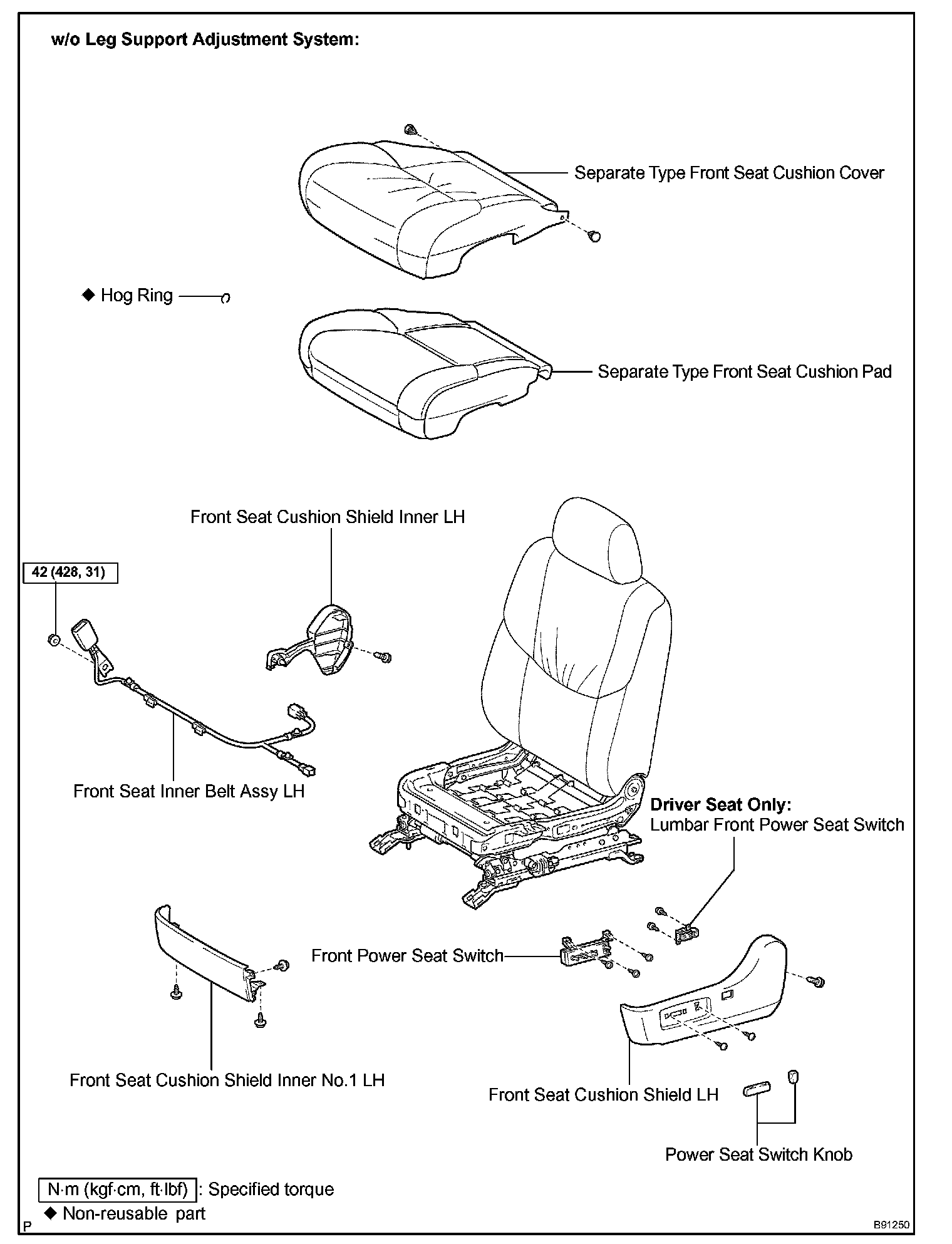 w/o Leg Support Adjustment System:

Separate Type Front Seat Cushion Cover

◆ Hog Ring

Separate Type Front Seat Cushion Pad

Front Seat Cushion Shield Inner LH

42 (428, 31)

Front Seat Inner Belt Assy LH

Driver Seat Only:
Lumbar Front Power Seat Switch

Front Power Seat Switch

Front Seat Cushion Shield Inner No.1 LH

Front Seat Cushion Shield LH

Power Seat Switch Knob

N·m (kgf·cm, ft·lbf) : Specified torque
◆ Non-reusable part

P

B91250